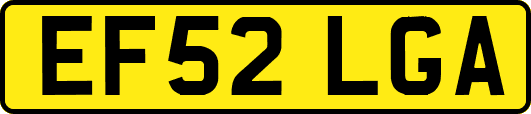 EF52 LGA